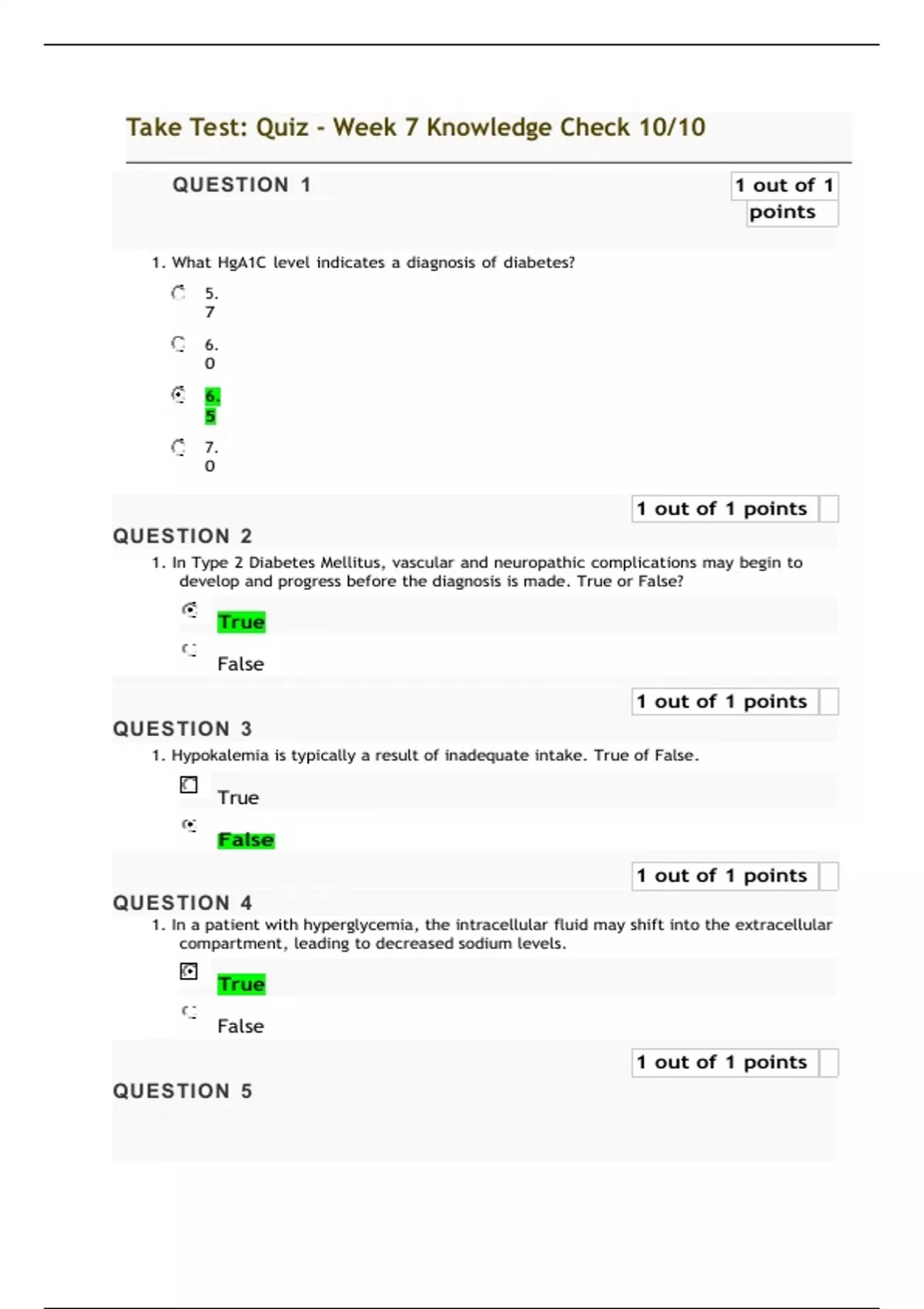 Take Test: Quiz - Week 7 Knowledge Check 10/10

QUESTION 1

1 out of 1 points

1. What HgA1C level indicates a diagnosis of diabetes?

5.7

6.0

6.5

7.0

1 out of 1 points

QUESTION 2

1. In Type 2 Diabetes Mellitus, vascular and neuropathic complications may begin to develop and progress before the diagnosis is made. True or False?

True

False

1 out of 1 points

QUESTION 3

1. Hypokalemia is typically a result of inadequate intake. True of False.

True

False

1 out of 1 points

QUESTION 4

1. In a patient with hyperglycemia, the intracellular fluid may shift into the extracellular compartment, leading to decreased sodium levels.

True

False

1 out of 1 points

QUESTION 5